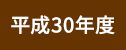 平成30年度